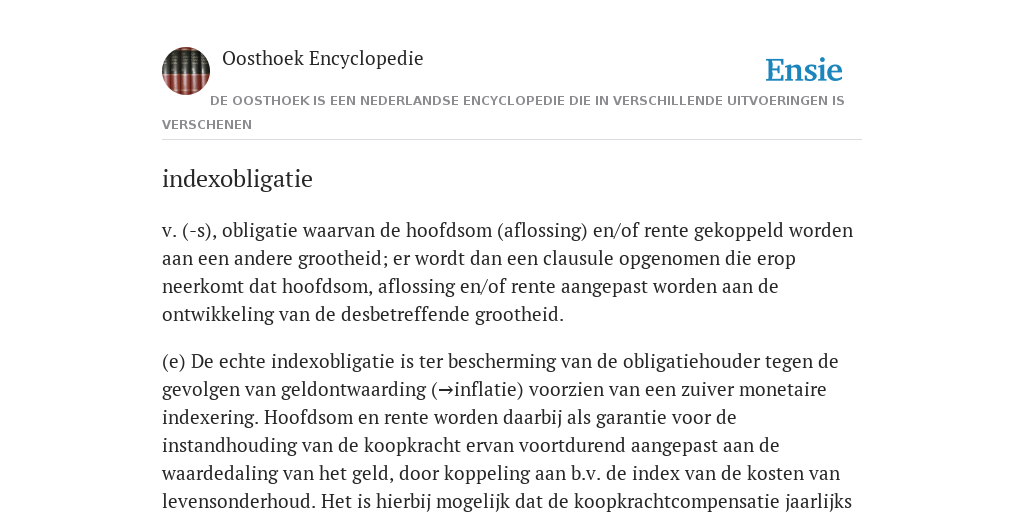 Oosthoek Encyclopedie

Ensie

DE OOSTHOEK IS EEN NEDERLANDSE ENCYCLOPEDIE DIE IN VERSCHILLENDE UITVOERINGEN IS VERSCHENEN

indexobligatie

v. (-s), obligatie waarvan de hoofdsom (aflossing) en/of rente gekoppeld worden aan een andere grootheid; er wordt dan een clausule opgenomen die erop neerkomt dat hoofdsom, aflossing en/of rente aangepast worden aan de ontwikkeling van de desbetreffende grootheid.

(e) De echte indexobligatie is ter bescherming van de obligatiehouder tegen de gevolgen van geldontwaarding (→inflatie) voorzien van een zuiver monetaire indexering. Hoofdsom en rente worden daarbij als garantie voor de instandhouding van de koopkracht ervan voortdurend aangepast aan de waardedaling van het geld, door koppeling aan b.v. de index van de kosten van levensonderhoud. Het is hierbij mogelijk dat de koopkrachtcompensatie jaarlijks